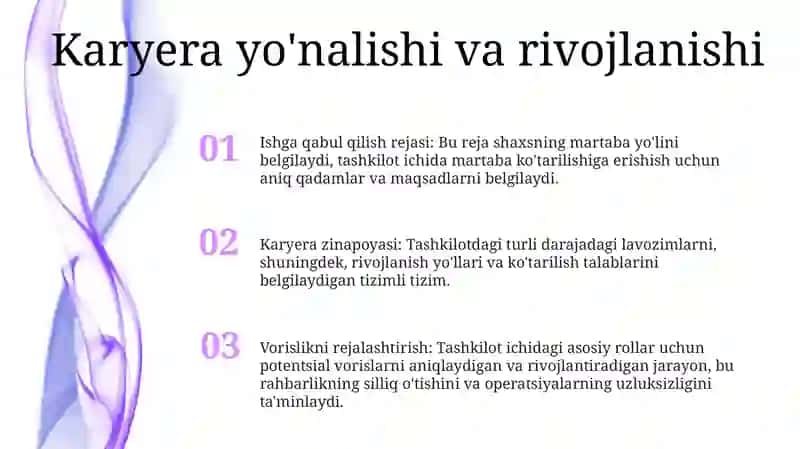 Karyera yo'nalishi va rivojlanishi

01

Ishga qabul qilish rejasi: Bu reja shaxsning martaba yo'lini belgilaydi, tashkilot ichida martaba ko'tarilishiga erishish uchun aniq qadamlar va maqsadlarni belgilaydi.

02

Karyera zinapoyasi: Tashkilotdagi turli darajadagi lavozimlarni, shuningdek, rivojlanish yo'llari va ko'tarilish talablarini belgilaydigan tizimli tizim.

03

Vorislikni rejalashtirish: Tashkilot ichidagi asosiy rollar uchun potentsial vorislarni aniqlaydigan va rivojlantiradigan jarayon, bu rahbarlikning silliq o'tishini va operatsiyalarning uzluksizligini ta'minlaydi.